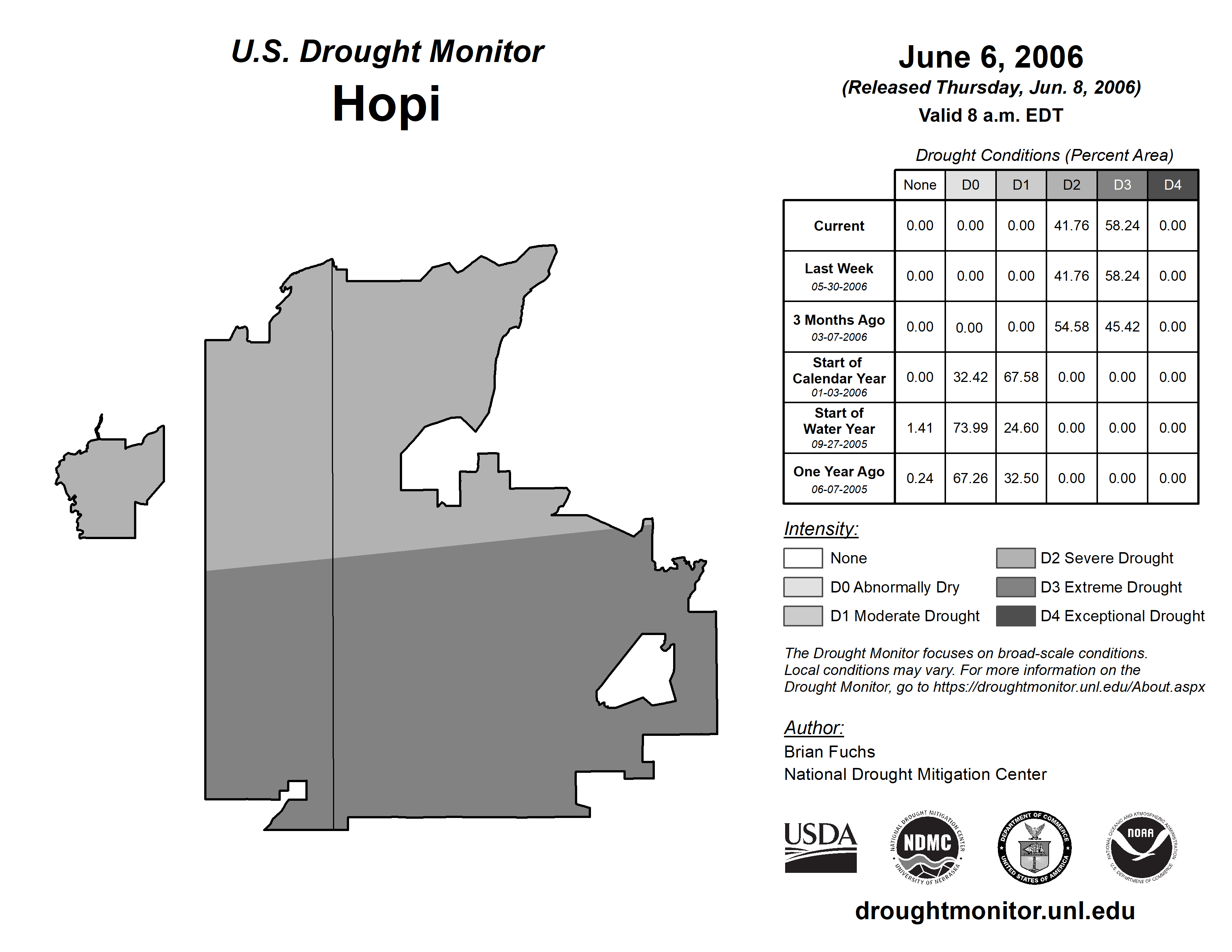 U.S. Drought Monitor
Hopi

June 6, 2006
(Released Thursday, Jun. 8, 2006)
Valid 8 a.m. EDT

Drought Conditions (Percent Area)

| | None | D0 | D1 | D2 | D3 | D4 |
|---|---|---|---|---|---|---|
| Current | 0.00 | 0.00 | 0.00 | 41.76 | 58.24 | 0.00 |
| Last Week 05-30-2006 | 0.00 | 0.00 | 0.00 | 41.76 | 58.24 | 0.00 |
| 3 Months Ago 03-07-2006 | 0.00 | 0.00 | 0.00 | 54.58 | 45.42 | 0.00 |
| Start of Calendar Year 01-03-2006 | 0.00 | 32.42 | 67.58 | 0.00 | 0.00 | 0.00 |
| Start of Water Year 09-27-2005 | 1.41 | 73.99 | 24.60 | 0.00 | 0.00 | 0.00 |
| One Year Ago 06-07-2005 | 0.24 | 67.26 | 32.50 | 0.00 | 0.00 | 0.00 |

Intensity:
None
D0 Abnormally Dry
D1 Moderate Drought
D2 Severe Drought
D3 Extreme Drought
D4 Exceptional Drought

The Drought Monitor focuses on broad-scale conditions. Local conditions may vary. For more information on the Drought Monitor, go to https://droughtmonitor.unl.edu/About.aspx

Author:
Brian Fuchs
National Drought Mitigation Center

USDA
NATIONAL DROUGHT MITIGATION CENTER NDMC UNIVERSITY OF NEBRASKA
DEPARTMENT OF COMMERCE UNITED STATES OF AMERICA
NATIONAL OCEANIC AND ATMOSPHERIC ADMINISTRATION NOAA U.S. DEPARTMENT OF COMMERCE

droughtmonitor.unl.edu